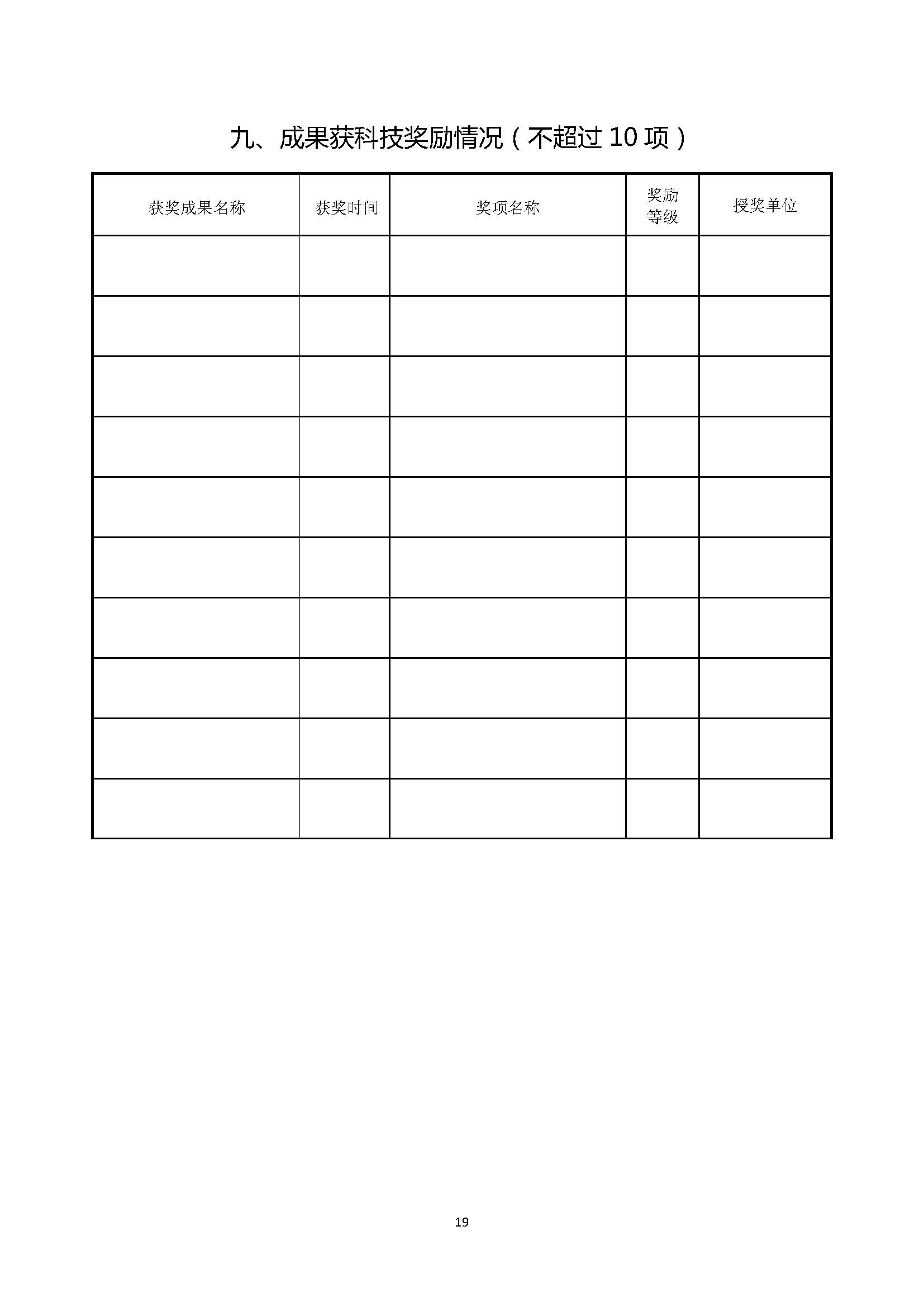 九、成果获科技奖励情况（不超过 10 项）

| 获奖成果名称 | 获奖时间 | 奖项名称 | 奖励等级 | 授奖单位 |
|---|---|---|---|---|
| | | | | |
| | | | | |
| | | | | |
| | | | | |
| | | | | |
| | | | | |
| | | | | |
| | | | | |
| | | | | |
| | | | | |

19